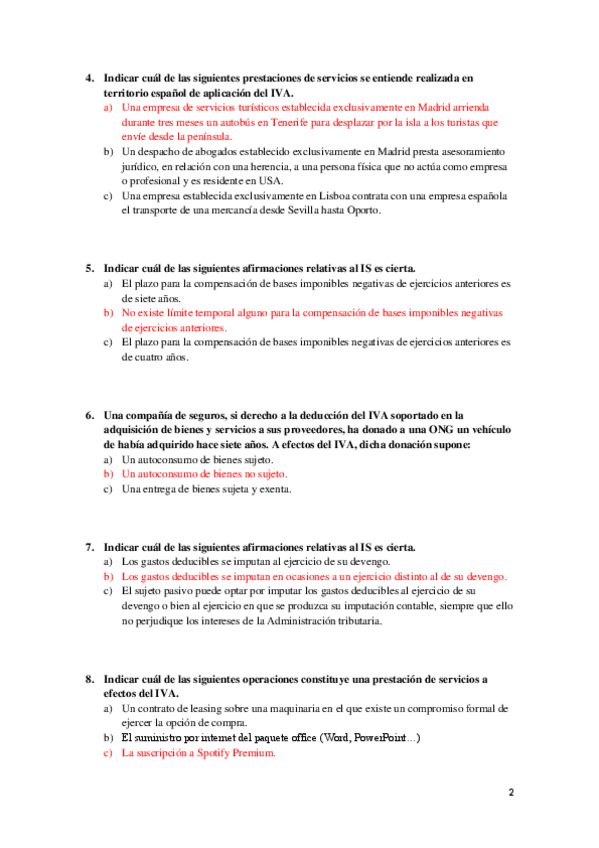 4. Indicar cuál de las siguientes prestaciones de servicios se entiende realizada en territorio español de aplicación del IVA.
a) Una empresa de servicios turísticos establecida exclusivamente en Madrid arrienda durante tres meses un autobús en Tenerife para desplazar por la isla a los turistas que envíe desde la península.
b) Un despacho de abogados establecido exclusivamente en Madrid presta asesoramiento jurídico, en relación con una herencia, a una persona física que no actúa como empresa o profesional y es residente en USA.
c) Una empresa establecida exclusivamente en Lisboa contrata con una empresa española el transporte de una mercancía desde Sevilla hasta Oporto.

5. Indicar cuál de las siguientes afirmaciones relativas al IS es cierta.
a) El plazo para la compensación de bases imponibles negativas de ejercicios anteriores es de siete años.
b) No existe límite temporal alguno para la compensación de bases imponibles negativas de ejercicios anteriores.
c) El plazo para la compensación de bases imponibles negativas de ejercicios anteriores es de cuatro años.

6. Una compañía de seguros, si derecho a la deducción del IVA soportado en la adquisición de bienes y servicios a sus proveedores, ha donado a una ONG un vehículo de había adquirido hace siete años. A efectos del IVA, dicha donación supone:
a) Un autoconsumo de bienes sujeto.
b) Un autoconsumo de bienes no sujeto.
c) Una entrega de bienes sujeta y exenta.

7. Indicar cuál de las siguientes afirmaciones relativas al IS es cierta.
a) Los gastos deducibles se imputan al ejercicio de su devengo.
b) Los gastos deducibles se imputan en ocasiones a un ejercicio distinto al de su devengo.
c) El sujeto pasivo puede optar por imputar los gastos deducibles al ejercicio de su devengo o bien al ejercicio en que se produzca su imputación contable, siempre que ello no perjudique los intereses de la Administración tributaria.

8. Indicar cuál de las siguientes operaciones constituye una prestación de servicios a efectos del IVA.
a) Un contrato de leasing sobre una maquinaria en el que existe un compromiso formal de ejercer la opción de compra.
b) El suministro por internet del paquete office (Word, PowerPoint…)
c) La suscripción a Spotify Premium.

2